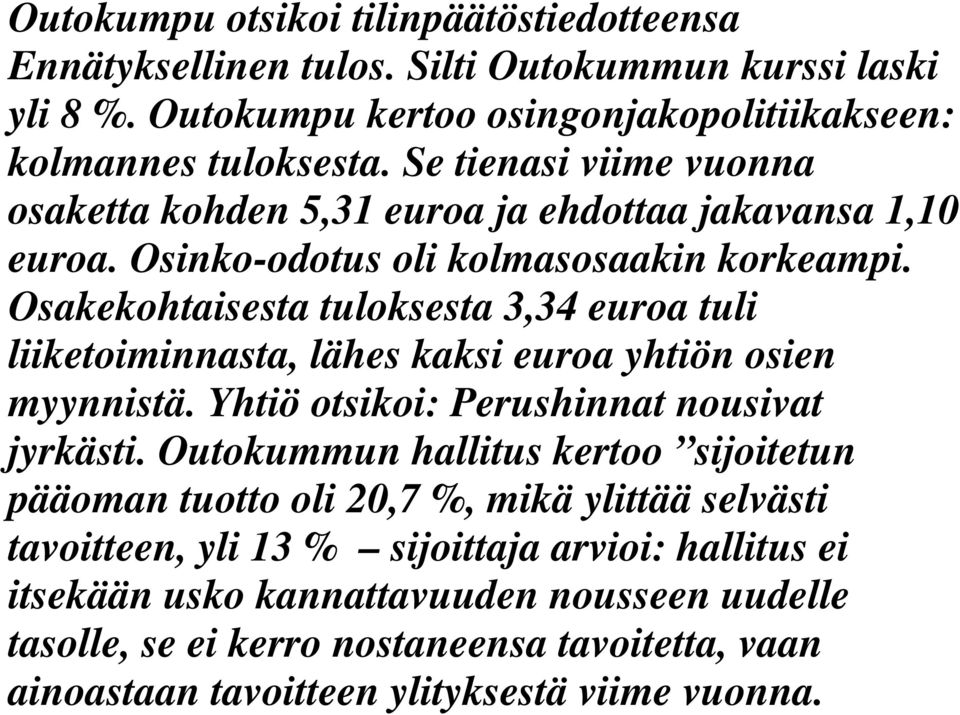 Outokumpu otsikoi tilinpäätöstiedotteensa Ennätyksellinen tulos. Silti Outokummun kurssi laski yli 8 %. Outokumpu kertoo osingonjakopolitiikakseen: kolmannes tuloksesta. Se tienasi viime vuonna osaketta kohden 5,31 euroa ja ehdottaa jakavansa 1,10 euroa. Osinko-odotus oli kolmasosaakin korkeampi. Osakekohtaisesta tuloksesta 3,34 euroa tuli liiketoiminnasta, lähes kaksi euroa yhtiön osien myynnistä. Yhtiö otsikoi: Perushinnat nousivat jyrkästi. Outokummun hallitus kertoo ”sijoitetun pääoman tuotto oli 20,7 %, mikä ylittää selvästi tavoitteen, yli 13 % – sijoittaja arvioi: hallitus ei itsekään usko kannattavuuden nousseen uudelle tasolle, se ei kerro nostaneensa tavoitetta, vaan ainoastaan tavoitteen ylityksestä viime vuonna.